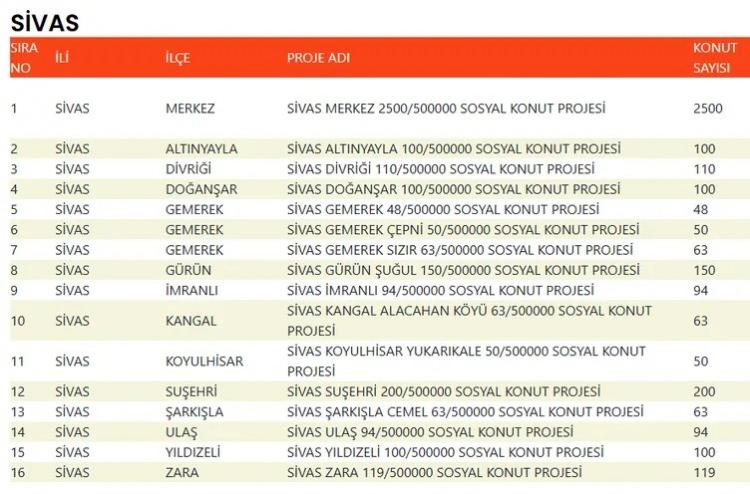 SİVAS

| SIRA NO | İLİ | İLÇE | PROJE ADI | KONUT SAYISI |
|---|---|---|---|---|
| 1 | SİVAS | MERKEZ | SİVAS MERKEZ 2500/500000 SOSYAL KONUT PROJESİ | 2500 |
| 2 | SİVAS | ALTINYAYLA | SİVAS ALTINYAYLA 100/500000 SOSYAL KONUT PROJESİ | 100 |
| 3 | SİVAS | DİVRİĞİ | SİVAS DİVRİĞİ 110/500000 SOSYAL KONUT PROJESİ | 110 |
| 4 | SİVAS | DOĞANŞAR | SİVAS DOĞANŞAR 100/500000 SOSYAL KONUT PROJESİ | 100 |
| 5 | SİVAS | GEMEREK | SİVAS GEMEREK 48/500000 SOSYAL KONUT PROJESİ | 48 |
| 6 | SİVAS | GEMEREK | SİVAS GEMEREK ÇEPNİ 50/500000 SOSYAL KONUT PROJESİ | 50 |
| 7 | SİVAS | GEMEREK | SİVAS GEMEREK SIZIR 63/500000 SOSYAL KONUT PROJESİ | 63 |
| 8 | SİVAS | GÜRÜN | SİVAS GÜRÜN ŞUĞUL 150/500000 SOSYAL KONUT PROJESİ | 150 |
| 9 | SİVAS | İMRANLI | SİVAS İMRANLI 94/500000 SOSYAL KONUT PROJESİ | 94 |
| 10 | SİVAS | KANGAL | SİVAS KANGAL ALACAHAN KÖYÜ 63/500000 SOSYAL KONUT PROJESİ | 63 |
| 11 | SİVAS | KOYULHİSAR | SİVAS KOYULHİSAR YUKARIKALE 50/500000 SOSYAL KONUT PROJESİ | 50 |
| 12 | SİVAS | SUŞEHRİ | SİVAS SUŞEHRİ 200/500000 SOSYAL KONUT PROJESİ | 200 |
| 13 | SİVAS | ŞARKIŞLA | SİVAS ŞARKIŞLA CEMEL 63/500000 SOSYAL KONUT PROJESİ | 63 |
| 14 | SİVAS | ULAŞ | SİVAS ULAŞ 94/500000 SOSYAL KONUT PROJESİ | 94 |
| 15 | SİVAS | YILDIZELİ | SİVAS YILDIZELİ 100/500000 SOSYAL KONUT PROJESİ | 100 |
| 16 | SİVAS | ZARA | SİVAS ZARA 119/500000 SOSYAL KONUT PROJESİ | 119 |